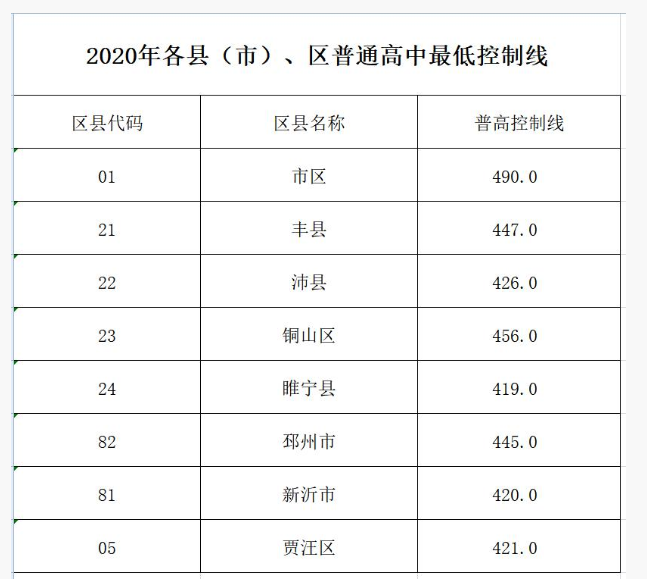 2020年各县（市）、区普通高中最低控制线

| 区县代码 | 区县名称 | 普高控制线 |
|---|---|---|
| 01 | 市区 | 490.0 |
| 21 | 丰县 | 447.0 |
| 22 | 沛县 | 426.0 |
| 23 | 铜山区 | 456.0 |
| 24 | 睢宁县 | 419.0 |
| 82 | 邳州市 | 445.0 |
| 81 | 新沂市 | 420.0 |
| 05 | 贾汪区 | 421.0 |